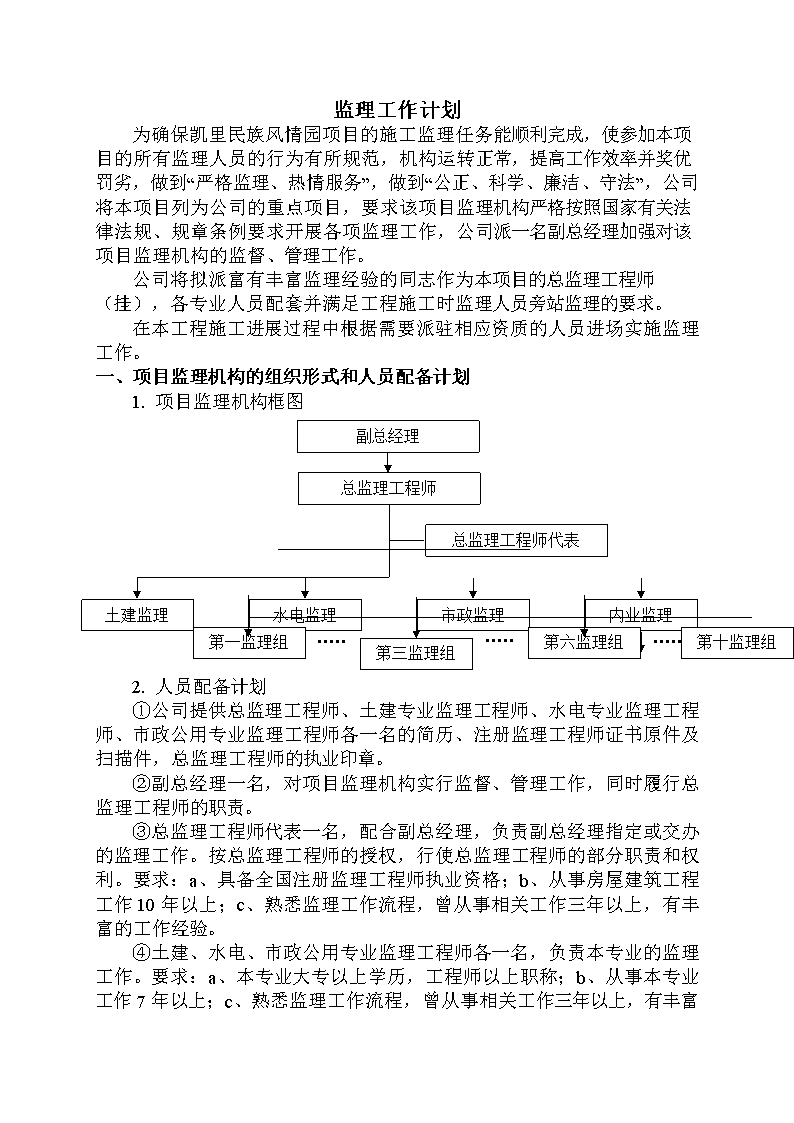 监理工作计划

为确保凯里民族风情园项目的施工监理任务能顺利完成，使参加本项目的所有监理人员的行为有所规范，机构运转正常，提高工作效率并奖优罚劣，做到“严格监理、热情服务”，做到“公正、科学、廉洁、守法”，公司将本项目列为公司的重点项目，要求该项目监理机构严格按照国家有关法律法规、规章条例要求开展各项监理工作，公司派一名副总经理加强对该项目监理机构的监督、管理工作。

公司将拟派富有丰富监理经验的同志作为本项目的总监理工程师（挂），各专业人员配套并满足工程施工时监理人员旁站监理的要求。

在本工程施工进展过程中根据需要派驻相应资质的人员进场实施监理工作。

一、项目监理机构的组织形式和人员配备计划

1. 项目监理机构框图

副总经理

总监理工程师

总监理工程师代表

土建监理

水电监理

市政监理

内业监理

第一监理组 ……

第三监理组 ……

第六监理组 ……

第十监理组

2. 人员配备计划

①公司提供总监理工程师、土建专业监理工程师、水电专业监理工程师、市政公用专业监理工程师各一名的简历、注册监理工程师证书原件及扫描件，总监理工程师的执业印章。

②副总经理一名，对项目监理机构实行监督、管理工作，同时履行总监理工程师的职责。

③总监理工程师代表一名，配合副总经理，负责副总经理指定或交办的监理工作。按总监理工程师的授权，行使总监理工程师的部分职责和权利。要求：a、具备全国注册监理工程师执业资格；b、从事房屋建筑工程工作 10 年以上；c、熟悉监理工作流程，曾从事相关工作三年以上，有丰富的工作经验。

④土建、水电、市政公用专业监理工程师各一名，负责本专业的监理工作。要求：a、本专业大专以上学历，工程师以上职称；b、从事本专业工作 7 年以上；c、熟悉监理工作流程，曾从事相关工作三年以上，有丰富